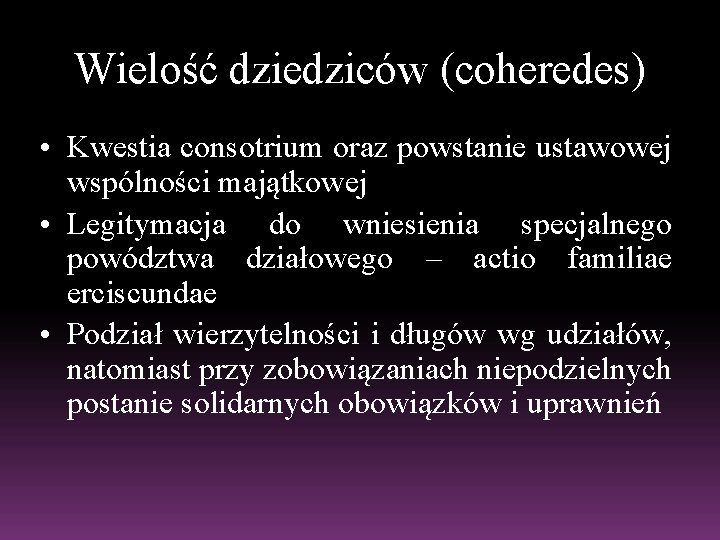 Wielość dziedziców (coheredes)

• Kwestia consotrium oraz powstanie ustawowej wspólności majątkowej
• Legitymacja do wniesienia specjalnego powództwa działowego – actio familiae erciscundae
• Podział wierzytelności i długów wg udziałów, natomiast przy zobowiązaniach niepodzielnych postanie solidarnych obowiązków i uprawnień